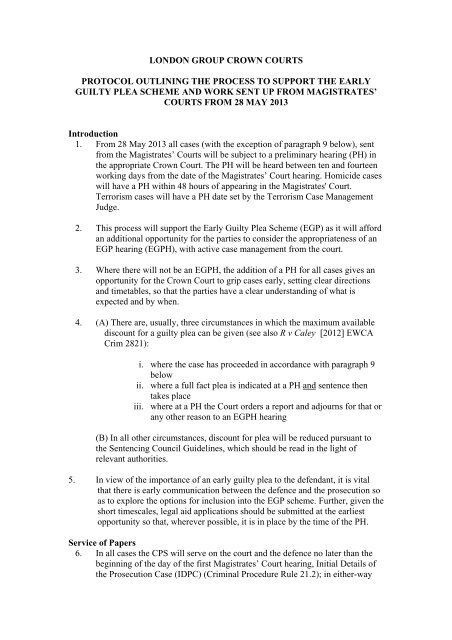 LONDON GROUP CROWN COURTS

PROTOCOL OUTLINING THE PROCESS TO SUPPORT THE EARLY GUILTY PLEA SCHEME AND WORK SENT UP FROM MAGISTRATES' COURTS FROM 28 MAY 2013

Introduction

1. From 28 May 2013 all cases (with the exception of paragraph 9 below), sent from the Magistrates' Courts will be subject to a preliminary hearing (PH) in the appropriate Crown Court. The PH will be heard between ten and fourteen working days from the date of the Magistrates' Court hearing. Homicide cases will have a PH within 48 hours of appearing in the Magistrates' Court. Terrorism cases will have a PH date set by the Terrorism Case Management Judge.

2. This process will support the Early Guilty Plea Scheme (EGP) as it will afford an additional opportunity for the parties to consider the appropriateness of an EGP hearing (EGPH), with active case management from the court.

3. Where there will not be an EGPH, the addition of a PH for all cases gives an opportunity for the Crown Court to grip cases early, setting clear directions and timetables, so that the parties have a clear understanding of what is expected and by when.

4. (A) There are, usually, three circumstances in which the maximum available discount for a guilty plea can be given (see also R v Caley [2012] EWCA Crim 2821):

i. where the case has proceeded in accordance with paragraph 9 below
ii. where a full fact plea is indicated at a PH and sentence then takes place
iii. where at a PH the Court orders a report and adjourns for that or any other reason to an EGPH hearing

(B) In all other circumstances, discount for plea will be reduced pursuant to the Sentencing Council Guidelines, which should be read in the light of relevant authorities.

5. In view of the importance of an early guilty plea to the defendant, it is vital that there is early communication between the defence and the prosecution so as to explore the options for inclusion into the EGP scheme. Further, given the short timescales, legal aid applications should be submitted at the earliest opportunity so that, wherever possible, it is in place by the time of the PH.

Service of Papers

6. In all cases the CPS will serve on the court and the defence no later than the beginning of the day of the first Magistrates' Court hearing, Initial Details of the Prosecution Case (IDPC) (Criminal Procedure Rule 21.2); in either-way